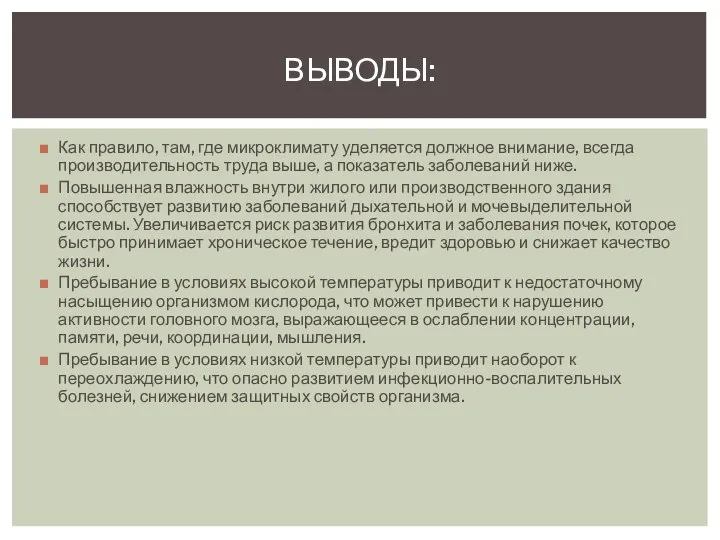 ВЫВОДЫ:

Как правило, там, где микроклимату уделяется должное внимание, всегда производительность труда выше, а показатель заболеваний ниже.

Повышенная влажность внутри жилого или производственного здания способствует развитию заболеваний дыхательной и мочевыделительной системы. Увеличивается риск развития бронхита и заболевания почек, которое быстро принимает хроническое течение, вредит здоровью и снижает качество жизни.

Пребывание в условиях высокой температуры приводит к недостаточному насыщению организмом кислорода, что может привести к нарушению активности головного мозга, выражающееся в ослаблении концентрации, памяти, речи, координации, мышления.

Пребывание в условиях низкой температуры приводит наоборот к переохлаждению, что опасно развитием инфекционно-воспалительных болезней, снижением защитных свойств организма.